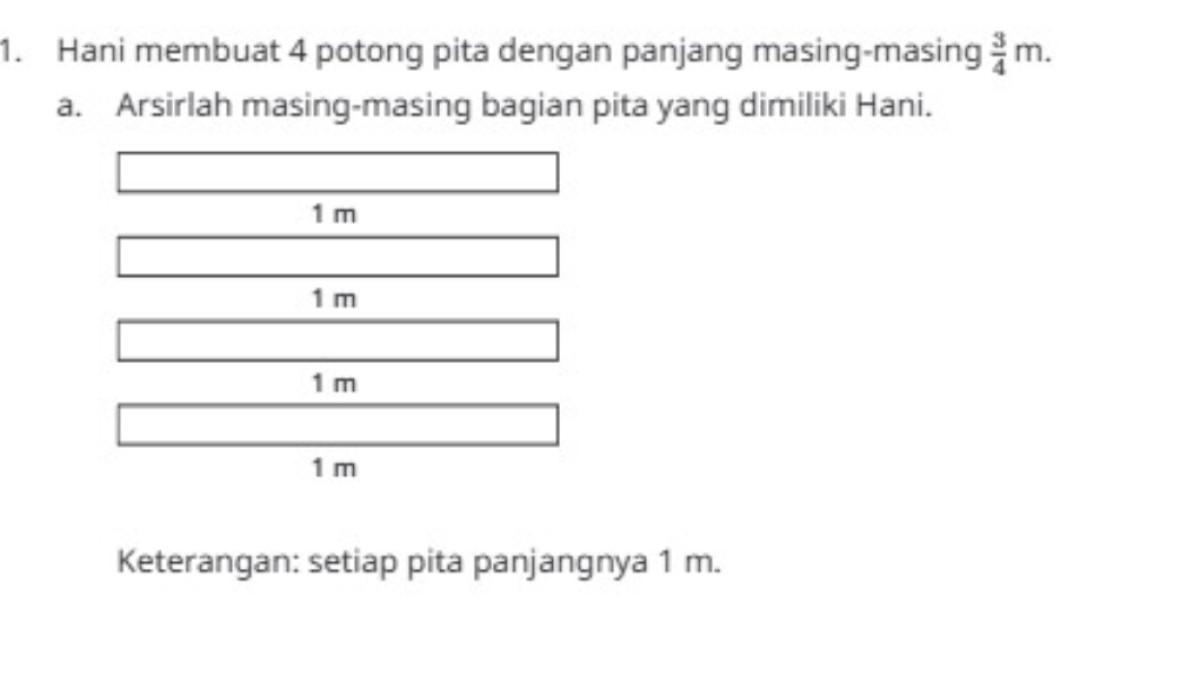 1. Hani membuat 4 potong pita dengan panjang masing-masing $\frac{3}{4}$ m.

a. Arsirlah masing-masing bagian pita yang dimiliki Hani.

1 m

1 m

1 m

1 m

Keterangan: setiap pita panjangnya 1 m.